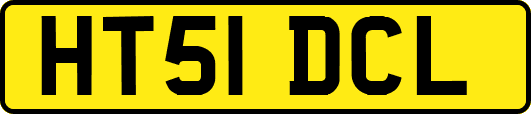 HT51 DCL